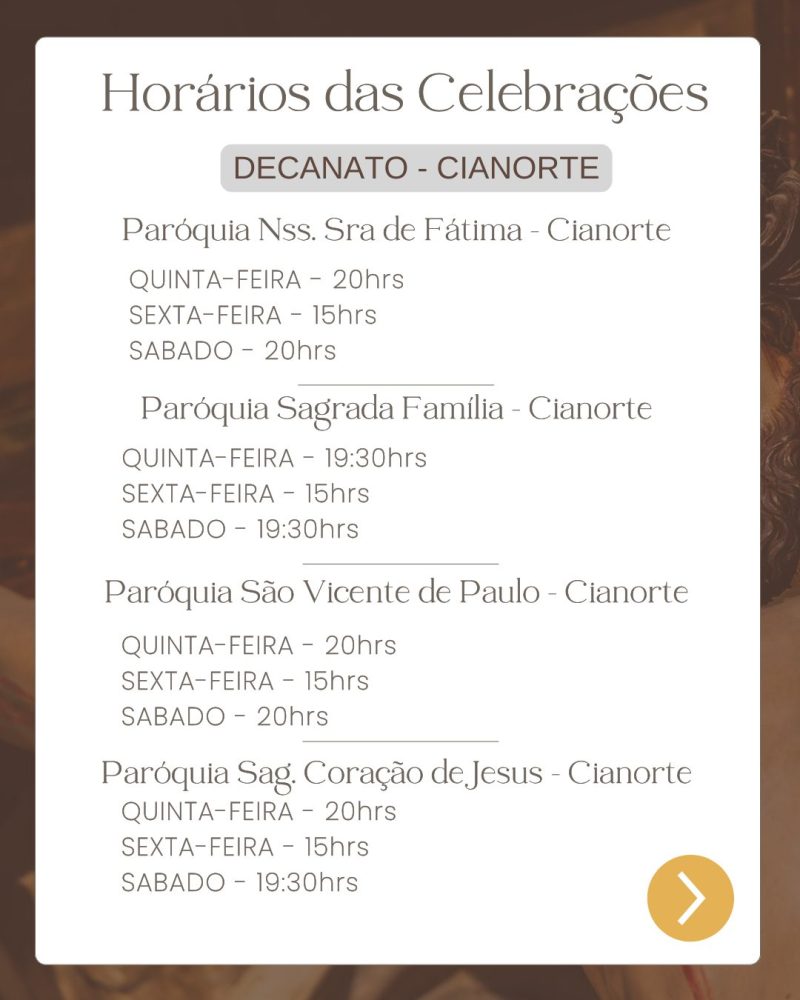 Horários das Celebrações

DECANATO - CIANORTE

Paróquia Nss. Sra de Fátima - Cianorte

QUINTA-FEIRA - 20hrs
SEXTA-FEIRA - 15hrs
SABADO - 20hrs

Paróquia Sagrada Família - Cianorte

QUINTA-FEIRA - 19:30hrs
SEXTA-FEIRA - 15hrs
SABADO - 19:30hrs

Paróquia São Vicente de Paulo - Cianorte

QUINTA-FEIRA - 20hrs
SEXTA-FEIRA - 15hrs
SABADO - 20hrs

Paróquia Sag. Coração de Jesus - Cianorte

QUINTA-FEIRA - 20hrs
SEXTA-FEIRA - 15hrs
SABADO - 19:30hrs